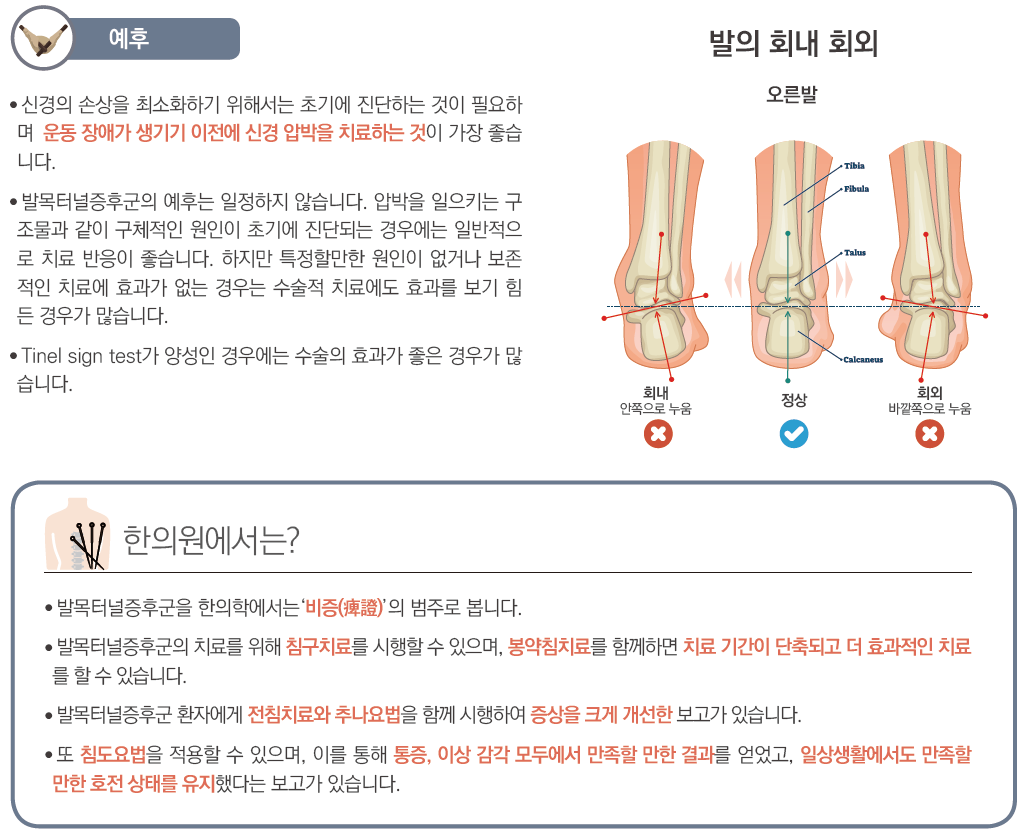 예후

• 신경의 손상을 최소화하기 위해서는 초기에 진단하는 것이 필요하며 운동 장애가 생기기 이전에 신경 압박을 치료하는 것이 가장 좋습니다.

• 발목터널증후군의 예후는 일정하지 않습니다. 압박을 일으키는 구조물과 같이 구체적인 원인이 초기에 진단되는 경우에는 일반적으로 치료 반응이 좋습니다. 하지만 특정할만한 원인이 없거나 보존적인 치료에 효과가 없는 경우는 수술적 치료에도 효과를 보기 힘든 경우가 많습니다.

• Tinel sign test가 양성인 경우에는 수술의 효과가 좋은 경우가 많습니다.

발의 회내 회외

오른발

Tibia
Fibula
Talus
Calcaneus

회내
안쪽으로 누움

정상

회외
바깥쪽으로 누움

한의원에서는?

• 발목터널증후군을 한의학에서는 '비증(痺證)' 의 범주로 봅니다.

• 발목터널증후군의 치료를 위해 침구치료를 시행할 수 있으며, 봉약침치료를 함께하면 치료 기간이 단축되고 더 효과적인 치료를 할 수 있습니다.

• 발목터널증후군 환자에게 전침치료와 추나요법을 함께 시행하여 증상을 크게 개선한 보고가 있습니다.

• 또 침도요법을 적용할 수 있으며, 이를 통해 통증, 이상 감각 모두에서 만족할 만한 결과를 얻었고, 일상생활에서도 만족할 만한 호전 상태를 유지했다는 보고가 있습니다.